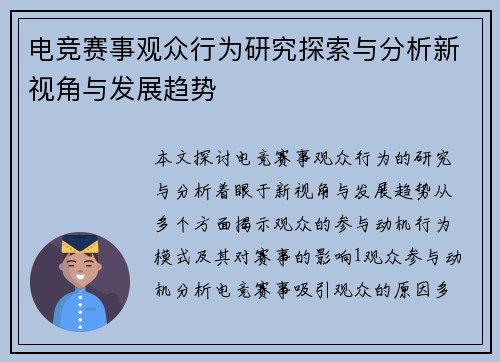 电竞赛事观众行为研究探索与分析新视角与发展趋势

本文探讨电竞赛事观众行为的研究与分析着眼于新视角与发展趋势从多个方面揭示观众的参与动机行为模式及其对赛事的影响1观众参与动机分析电竞赛事吸引观众的原因多